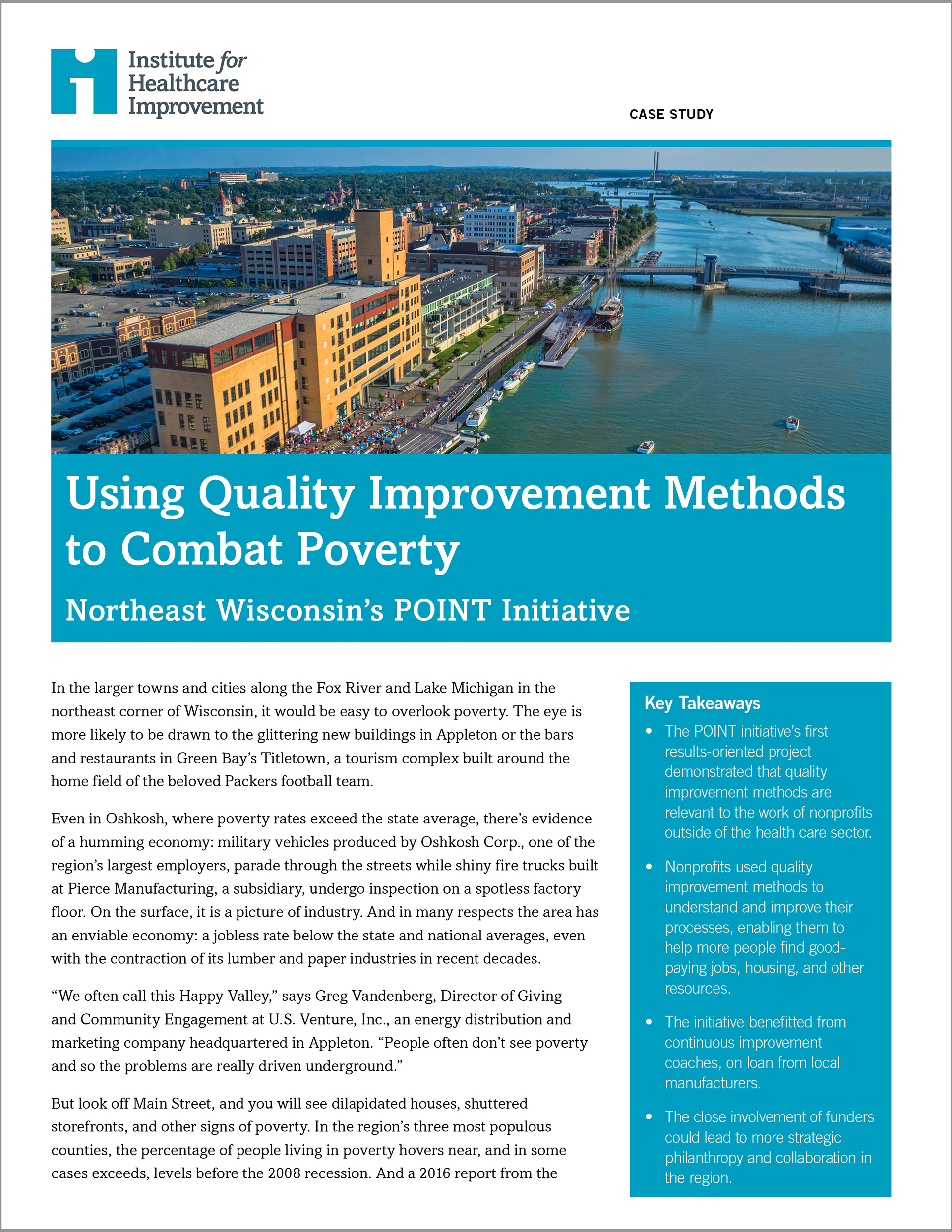 Institute for Healthcare Improvement

CASE STUDY

Using Quality Improvement Methods to Combat Poverty

Northeast Wisconsin's POINT Initiative

In the larger towns and cities along the Fox River and Lake Michigan in the northeast corner of Wisconsin, it would be easy to overlook poverty. The eye is more likely to be drawn to the glittering new buildings in Appleton or the bars and restaurants in Green Bay's Titletown, a tourism complex built around the home field of the beloved Packers football team.

Even in Oshkosh, where poverty rates exceed the state average, there's evidence of a humming economy: military vehicles produced by Oshkosh Corp., one of the region's largest employers, parade through the streets while shiny fire trucks built at Pierce Manufacturing, a subsidiary, undergo inspection on a spotless factory floor. On the surface, it is a picture of industry. And in many respects the area has an enviable economy: a jobless rate below the state and national averages, even with the contraction of its lumber and paper industries in recent decades.

"We often call this Happy Valley," says Greg Vandenberg, Director of Giving and Community Engagement at U.S. Venture, Inc., an energy distribution and marketing company headquartered in Appleton. "People often don't see poverty and so the problems are really driven underground."

But look off Main Street, and you will see dilapidated houses, shuttered storefronts, and other signs of poverty. In the region's three most populous counties, the percentage of people living in poverty hovers near, and in some cases exceeds, levels before the 2008 recession. And a 2016 report from the

Key Takeaways

• The POINT initiative's first results-oriented project demonstrated that quality improvement methods are relevant to the work of nonprofits outside of the health care sector.

• Nonprofits used quality improvement methods to understand and improve their processes, enabling them to help more people find good-paying jobs, housing, and other resources.

• The initiative benefitted from continuous improvement coaches, on loan from local manufacturers.

• The close involvement of funders could lead to more strategic philanthropy and collaboration in the region.